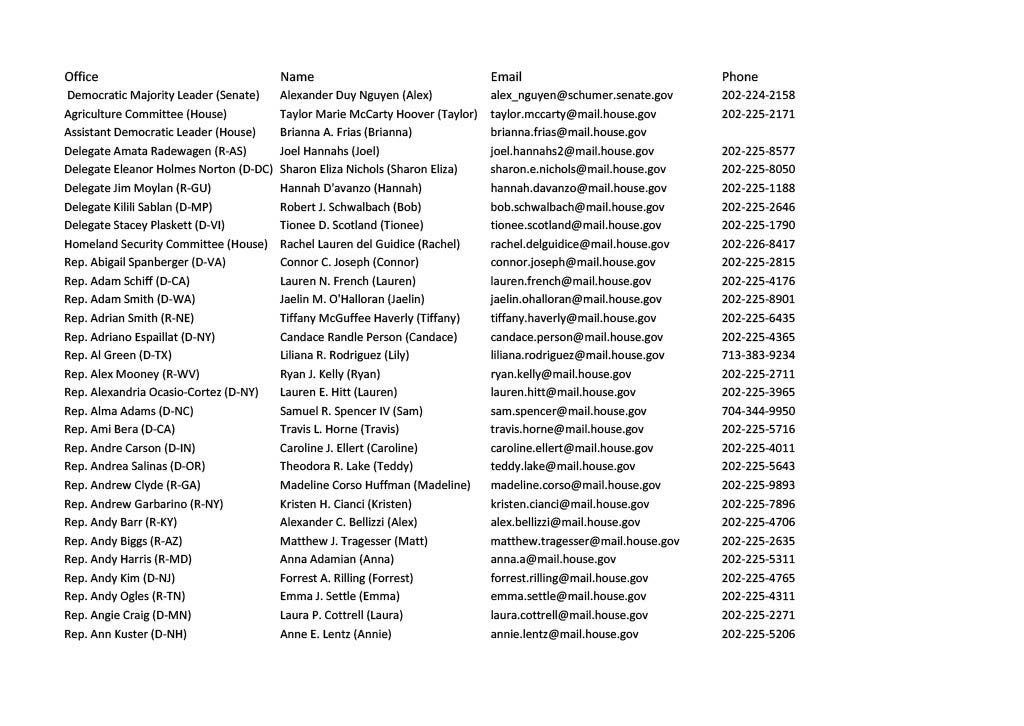 | Office | Name | Email | Phone |
|---|---|---|---|
| Democratic Majority Leader (Senate) | Alexander Duy Nguyen (Alex) | alex_nguyen@schumer.senate.gov | 202-224-2158 |
| Agriculture Committee (House) | Taylor Marie McCarty Hoover (Taylor) | taylor.mccarty@mail.house.gov | 202-225-2171 |
| Assistant Democratic Leader (House) | Brianna A. Frias (Brianna) | brianna.frias@mail.house.gov | |
| Delegate Amata Radewagen (R-AS) | Joel Hannahs (Joel) | joel.hannahs2@mail.house.gov | 202-225-8577 |
| Delegate Eleanor Holmes Norton (D-DC) | Sharon Eliza Nichols (Sharon Eliza) | sharon.e.nichols@mail.house.gov | 202-225-8050 |
| Delegate Jim Moylan (R-GU) | Hannah D'avanzo (Hannah) | hannah.davanzo@mail.house.gov | 202-225-1188 |
| Delegate Kilili Sablan (D-MP) | Robert J. Schwalbach (Bob) | bob.schwalbach@mail.house.gov | 202-225-2646 |
| Delegate Stacey Plaskett (D-VI) | Tionee D. Scotland (Tionee) | tionee.scotland@mail.house.gov | 202-225-1790 |
| Homeland Security Committee (House) | Rachel Lauren del Guidice (Rachel) | rachel.delguidice@mail.house.gov | 202-226-8417 |
| Rep. Abigail Spanberger (D-VA) | Connor C. Joseph (Connor) | connor.joseph@mail.house.gov | 202-225-2815 |
| Rep. Adam Schiff (D-CA) | Lauren N. French (Lauren) | lauren.french@mail.house.gov | 202-225-4176 |
| Rep. Adam Smith (D-WA) | Jaelin M. O'Halloran (Jaelin) | jaelin.ohalloran@mail.house.gov | 202-225-8901 |
| Rep. Adrian Smith (R-NE) | Tiffany McGuffee Haverly (Tiffany) | tiffany.haverly@mail.house.gov | 202-225-6435 |
| Rep. Adriano Espaillat (D-NY) | Candace Randle Person (Candace) | candace.person@mail.house.gov | 202-225-4365 |
| Rep. Al Green (D-TX) | Liliana R. Rodriguez (Lily) | liliana.rodriguez@mail.house.gov | 713-383-9234 |
| Rep. Alex Mooney (R-WV) | Ryan J. Kelly (Ryan) | ryan.kelly@mail.house.gov | 202-225-2711 |
| Rep. Alexandria Ocasio-Cortez (D-NY) | Lauren E. Hitt (Lauren) | lauren.hitt@mail.house.gov | 202-225-3965 |
| Rep. Alma Adams (D-NC) | Samuel R. Spencer IV (Sam) | sam.spencer@mail.house.gov | 704-344-9950 |
| Rep. Ami Bera (D-CA) | Travis L. Horne (Travis) | travis.horne@mail.house.gov | 202-225-5716 |
| Rep. Andre Carson (D-IN) | Caroline J. Ellert (Caroline) | caroline.ellert@mail.house.gov | 202-225-4011 |
| Rep. Andrea Salinas (D-OR) | Theodora R. Lake (Teddy) | teddy.lake@mail.house.gov | 202-225-5643 |
| Rep. Andrew Clyde (R-GA) | Madeline Corso Huffman (Madeline) | madeline.corso@mail.house.gov | 202-225-9893 |
| Rep. Andrew Garbarino (R-NY) | Kristen H. Cianci (Kristen) | kristen.cianci@mail.house.gov | 202-225-7896 |
| Rep. Andy Barr (R-KY) | Alexander C. Bellizzi (Alex) | alex.bellizzi@mail.house.gov | 202-225-4706 |
| Rep. Andy Biggs (R-AZ) | Matthew J. Tragesser (Matt) | matthew.tragesser@mail.house.gov | 202-225-2635 |
| Rep. Andy Harris (R-MD) | Anna Adamian (Anna) | anna.a@mail.house.gov | 202-225-5311 |
| Rep. Andy Kim (D-NJ) | Forrest A. Rilling (Forrest) | forrest.rilling@mail.house.gov | 202-225-4765 |
| Rep. Andy Ogles (R-TN) | Emma J. Settle (Emma) | emma.settle@mail.house.gov | 202-225-4311 |
| Rep. Angie Craig (D-MN) | Laura P. Cottrell (Laura) | laura.cottrell@mail.house.gov | 202-225-2271 |
| Rep. Ann Kuster (D-NH) | Anne E. Lentz (Annie) | annie.lentz@mail.house.gov | 202-225-5206 |